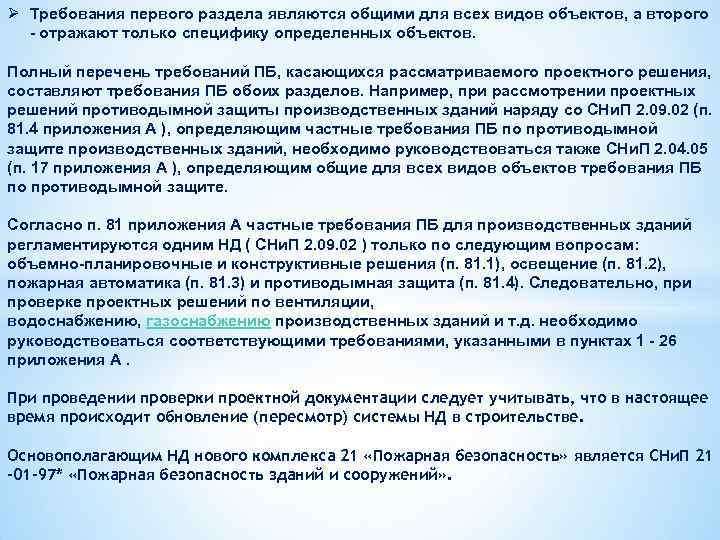 ➢ Требования первого раздела являются общими для всех видов объектов, а второго - отражают только специфику определенных объектов.

Полный перечень требований ПБ, касающихся рассматриваемого проектного решения, составляют требования ПБ обоих разделов. Например, при рассмотрении проектных решений противодымной защиты производственных зданий наряду со СНиП 2.09.02 (п. 81.4 приложения А ), определяющим частные требования ПБ по противодымной защите производственных зданий, необходимо руководствоваться также СНиП 2.04.05 (п. 17 приложения А ), определяющим общие для всех видов объектов требования ПБ по противодымной защите.

Согласно п. 81 приложения А частные требования ПБ для производственных зданий регламентируются одним НД ( СНиП 2.09.02 ) только по следующим вопросам: объемно-планировочные и конструктивные решения (п. 81.1), освещение (п. 81.2), пожарная автоматика (п. 81.3) и противодымная защита (п. 81.4). Следовательно, при проверке проектных решений по вентиляции, водоснабжению, газоснабжению производственных зданий и т.д. необходимо руководствоваться соответствующими требованиями, указанными в пунктах 1 - 26 приложения А .

При проведении проверки проектной документации следует учитывать, что в настоящее время происходит обновление (пересмотр) системы НД в строительстве.

Основополагающим НД нового комплекса 21 «Пожарная безопасность» является СНиП 21 -01-97* «Пожарная безопасность зданий и сооружений».